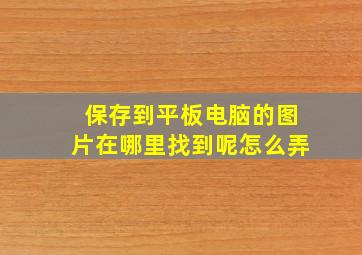 保存到平板电脑的图片在哪里找到呢怎么弄